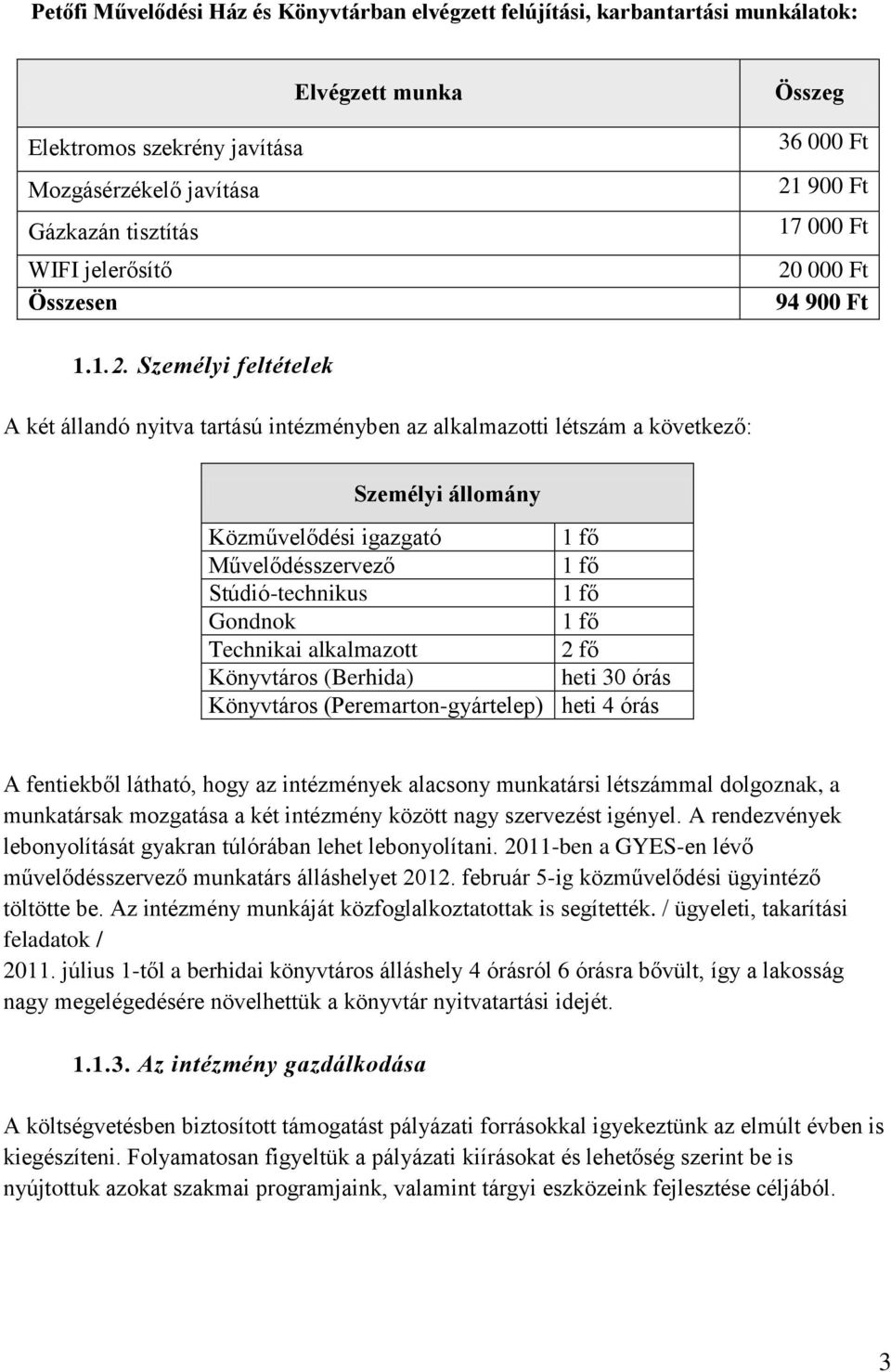 Petőfi Művelődési Ház és Könyvtárban elvégzett felújítási, karbantartási munkálatok:

| Elvégzett munka | Összeg |
|---|---|
| Elektromos szekrény javítása | 36 000 Ft |
| Mozgásérzékelő javítása | 21 900 Ft |
| Gázkazán tisztítás | 17 000 Ft |
| WIFI jelerősítő | 20 000 Ft |
| Összesen | 94 900 Ft |

1.1.2. Személyi feltételek

A két állandó nyitva tartású intézményben az alkalmazotti létszám a következő:

| Személyi állomány | |
|---|---|
| Közművelődési igazgató | 1 fő |
| Művelődésszervező | 1 fő |
| Stúdió-technikus | 1 fő |
| Gondnok | 1 fő |
| Technikai alkalmazott | 2 fő |
| Könyvtáros (Berhida) | heti 30 órás |
| Könyvtáros (Peremarton-gyártelep) | heti 4 órás |

A fentiekből látható, hogy az intézmények alacsony munkatársi létszámmal dolgoznak, a munkatársak mozgatása a két intézmény között nagy szervezést igényel. A rendezvények lebonyolítását gyakran túlórában lehet lebonyolítani. 2011-ben a GYES-en lévő művelődésszervező munkatárs álláshelyet 2012. február 5-ig közművelődési ügyintéző töltötte be. Az intézmény munkáját közfoglalkoztatottak is segítették. / ügyeleti, takarítási feladatok /
2011. július 1-től a berhidai könyvtáros álláshely 4 órásról 6 órásra bővült, így a lakosság nagy megelégedésére növelhettük a könyvtár nyitvatartási idejét.

1.1.3. Az intézmény gazdálkodása

A költségvetésben biztosított támogatást pályázati forrásokkal igyekeztünk az elmúlt évben is kiegészíteni. Folyamatosan figyeltük a pályázati kiírásokat és lehetőség szerint be is nyújtottuk azokat szakmai programjaink, valamint tárgyi eszközeink fejlesztése céljából.

3